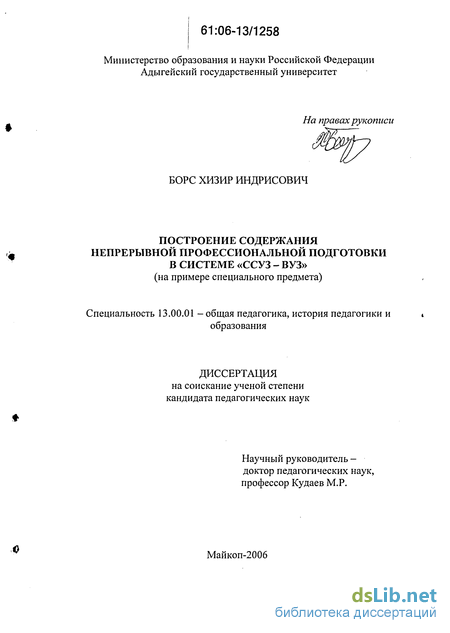 61:06-13/1258

Министерство образования и науки Российской Федерации
Адыгейский государственный университет

На правах рукописи

БОРС ХИЗИР ИНДРИСОВИЧ

ПОСТРОЕНИЕ СОДЕРЖАНИЯ
НЕПРЕРЫВНОЙ ПРОФЕССИОНАЛЬНОЙ ПОДГОТОВКИ
В СИСТЕМЕ «ССУЗ – ВУЗ»
(на примере специального предмета)

Специальность 13.00.01 – общая педагогика, история педагогики и образования

ДИССЕРТАЦИЯ
на соискание ученой степени
кандидата педагогических наук

Научный руководитель –
доктор педагогических наук,
профессор Кудаев М.Р.

Майкоп-2006

dsLib.net
библиотека диссертаций